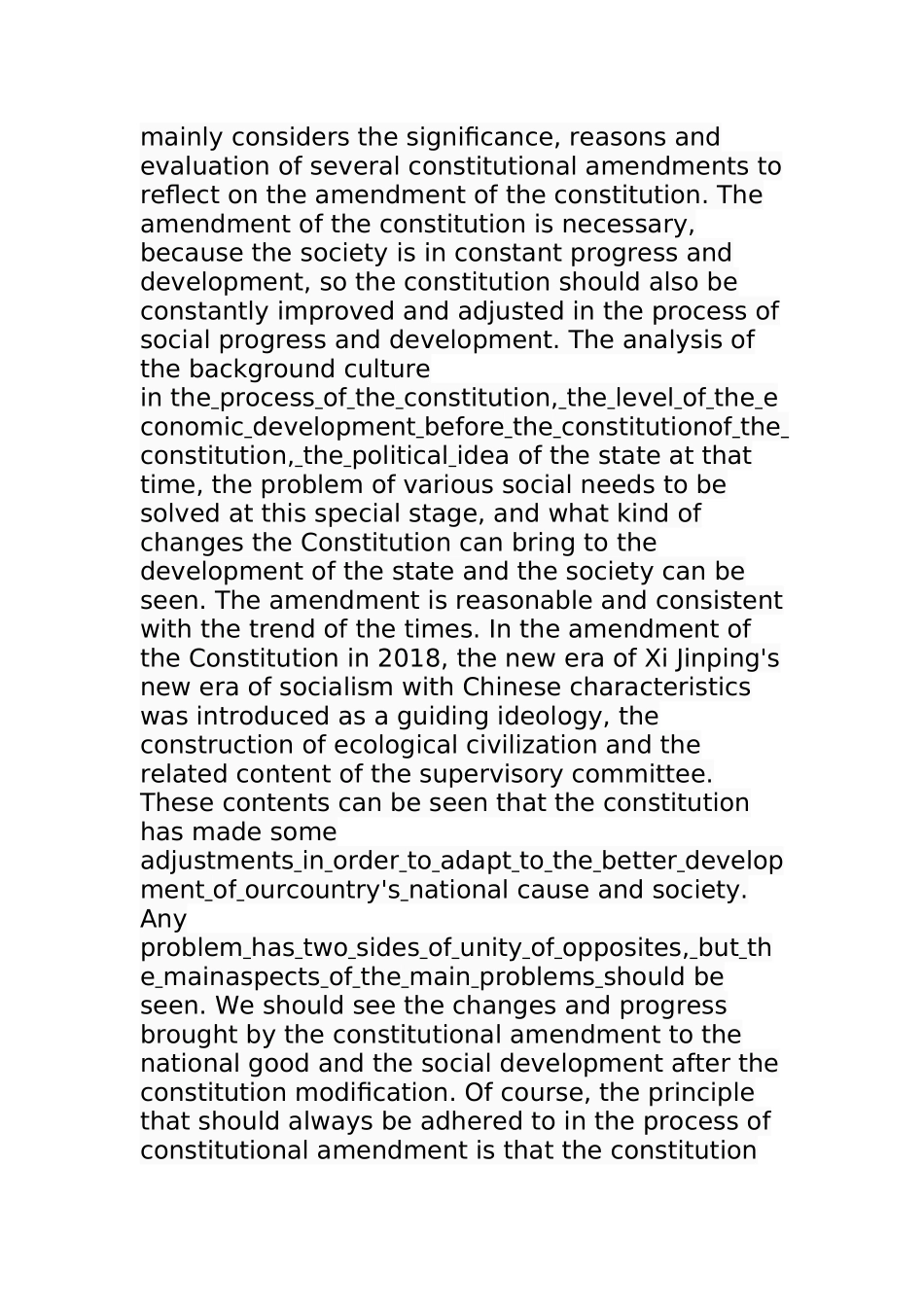 mainly considers the significance, reasons and evaluation of several constitutional amendments to reflect on the amendment of the constitution. The amendment of the constitution is necessary, because the society is in constant progress and development, so the constitution should also be constantly improved and adjusted in the process of social progress and development. The analysis of the background culture in the_process_of_the_constitution,_the_level_of_the_economic_development_before_the_constitutionof_the_constitution,_the_political_idea of the state at that time, the problem of various social needs to be solved at this special stage, and what kind of changes the Constitution can bring to the development of the state and the society can be seen. The amendment is reasonable and consistent with the trend of the times. In the amendment of the Constitution in 2018, the new era of Xi Jinping's new era of socialism with Chinese characteristics was introduced as a guiding ideology, the construction of ecological civilization and the related content of the supervisory committee. These contents can be seen that the constitution has made some adjustments_in_order_to_adapt_to_the_better_development_of_ourcountry's_national cause and society. Any problem_has_two_sides_of_unity_of_opposites,_but_the_mainaspects_of_the_main_problems_should be seen. We should see the changes and progress brought by the constitutional amendment to the national good and the social development after the constitution modification. Of course, the principle that should always be adhered to in the process of constitutional amendment is that the constitution